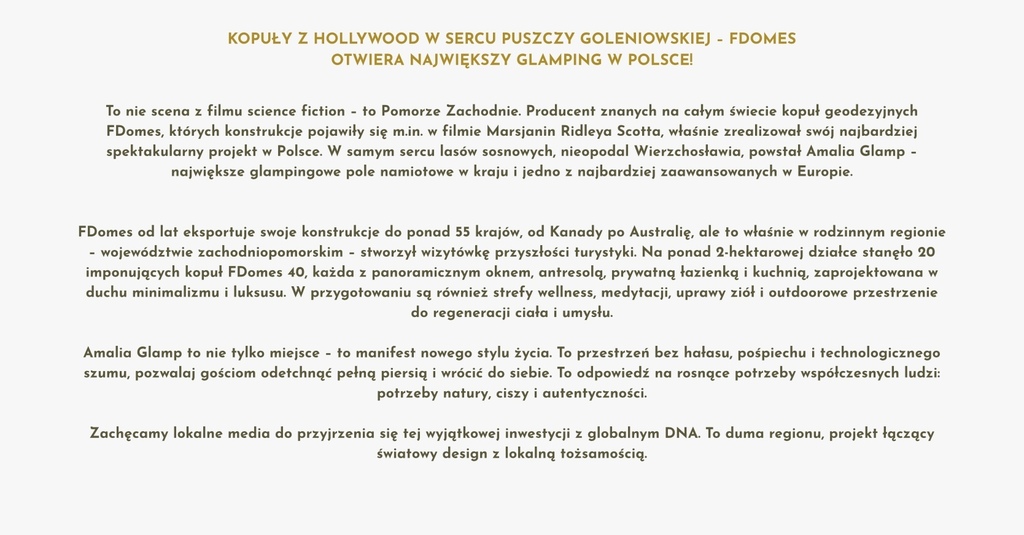 KOPUŁY Z HOLLYWOOD W SERCU PUSZCZY GOLENIOWSKIEJ – FDOMES OTWIERA NAJWIĘKSZY GLAMPING W POLSCE!

To nie scena z filmu science fiction – to Pomorze Zachodnie. Producent znanych na całym świecie kopuł geodezyjnych FDomes, których konstrukcje pojawiły się m.in. w filmie Marsjanin Ridleya Scotta, właśnie zrealizował swój najbardziej spektakularny projekt w Polsce. W samym sercu lasów sosnowych, nieopodal Wierzchosławia, powstał Amalia Glamp – największe glampingowe pole namiotowe w kraju i jedno z najbardziej zaawansowanych w Europie.

FDomes od lat eksportuje swoje konstrukcje do ponad 55 krajów, od Kanady po Australię, ale to właśnie w rodzinnym regionie – województwie zachodniopomorskim – stworzył wizytówkę przyszłości turystyki. Na ponad 2-hektarowej działce stanęło 20 imponujących kopuł FDomes 40, każda z panoramicznym oknem, antresolą, prywatną łazienką i kuchnią, zaprojektowana w duchu minimalizmu i luksusu. W przygotowaniu są również strefy wellness, medytacji, uprawy ziół i outdoorowe przestrzenie do regeneracji ciała i umysłu.

Amalia Glamp to nie tylko miejsce – to manifest nowego stylu życia. To przestrzeń bez hałasu, pośpiechu i technologicznego szumu, pozwalaj gościom odetchnąć pełną piersią i wrócić do siebie. To odpowiedź na rosnące potrzeby współczesnych ludzi: potrzeby natury, ciszy i autentyczności.

Zachęcamy lokalne media do przyjrzenia się tej wyjątkowej inwestycji z globalnym DNA. To duma regionu, projekt łączący światowy design z lokalną tożsamością.